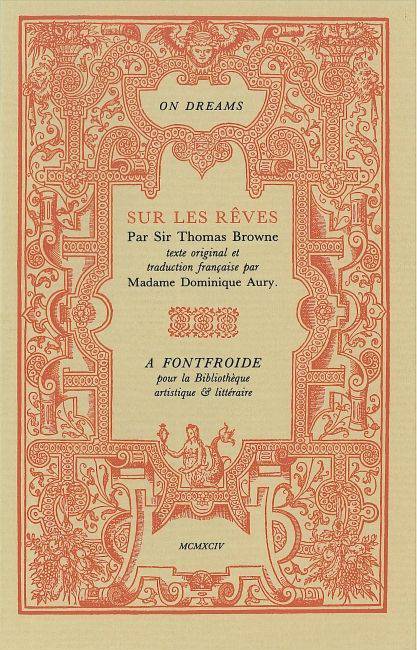 ON DREAMS

SUR LES RÊVES
Par Sir Thomas Browne
texte original et
traduction française par
Madame Dominique Aury.

A FONTFROIDE
pour la Bibliothèque
artistique & littéraire

MCMXCIV